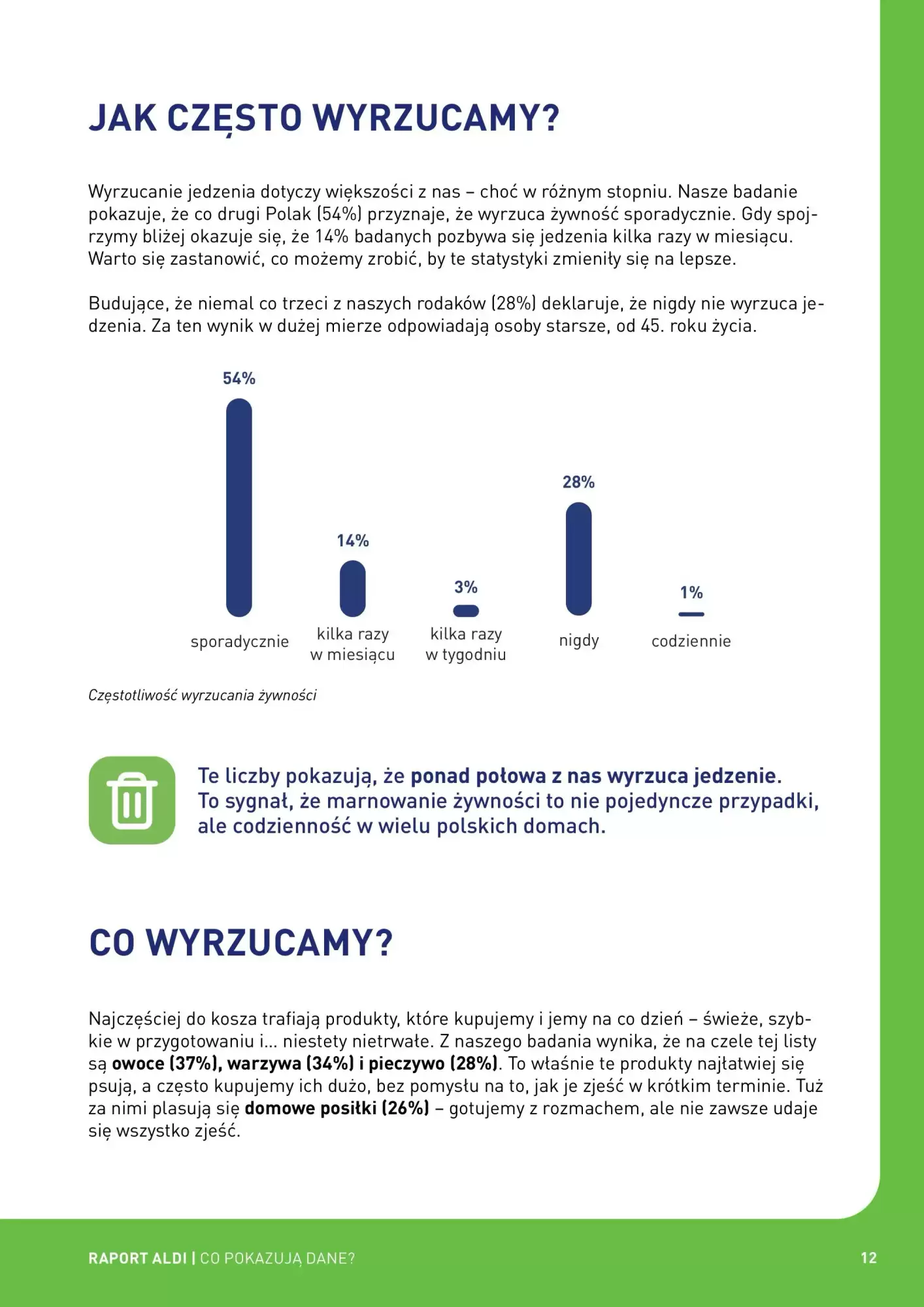 JAK CZĘSTO WYRZUCAMY?

Wyrzucanie jedzenia dotyczy większości z nas – choć w różnym stopniu. Nasze badanie pokazuje, że co drugi Polak (54%) przyznaje, że wyrzuca żywność sporadycznie. Gdy spojrzymy bliżej okazuje się, że 14% badanych pozbywa się jedzenia kilka razy w miesiącu. Warto się zastanowić, co możemy zrobić, by te statystyki zmieniły się na lepsze.

Budujące, że niemal co trzeci z naszych rodaków (28%) deklaruje, że nigdy nie wyrzuca jedzenia. Za ten wynik w dużej mierze odpowiadają osoby starsze, od 45. roku życia.

54%
sporadycznie
14%
kilka razy w miesiącu
3%
kilka razy w tygodniu
28%
nigdy
1%
codziennie

Częstotliwość wyrzucania żywności

Te liczby pokazują, że ponad połowa z nas wyrzuca jedzenie. To sygnał, że marnowanie żywności to nie pojedyncze przypadki, ale codzienność w wielu polskich domach.

CO WYRZUCAMY?

Najczęściej do kosza trafiają produkty, które kupujemy i jemy na co dzień – świeże, szybkie w przygotowaniu i... niestety nietrwałe. Z naszego badania wynika, że na czele tej listy są owoce (37%), warzywa (34%) i pieczywo (28%). To właśnie te produkty najłatwiej się psują, a często kupujemy ich dużo, bez pomysłu na to, jak je zjeść w krótkim terminie. Tuż za nimi plasują się domowe posiłki (26%) – gotujemy z rozmachem, ale nie zawsze udaje się wszystko zjeść.

RAPORT ALDI | CO POKAZUJĄ DANE?
12